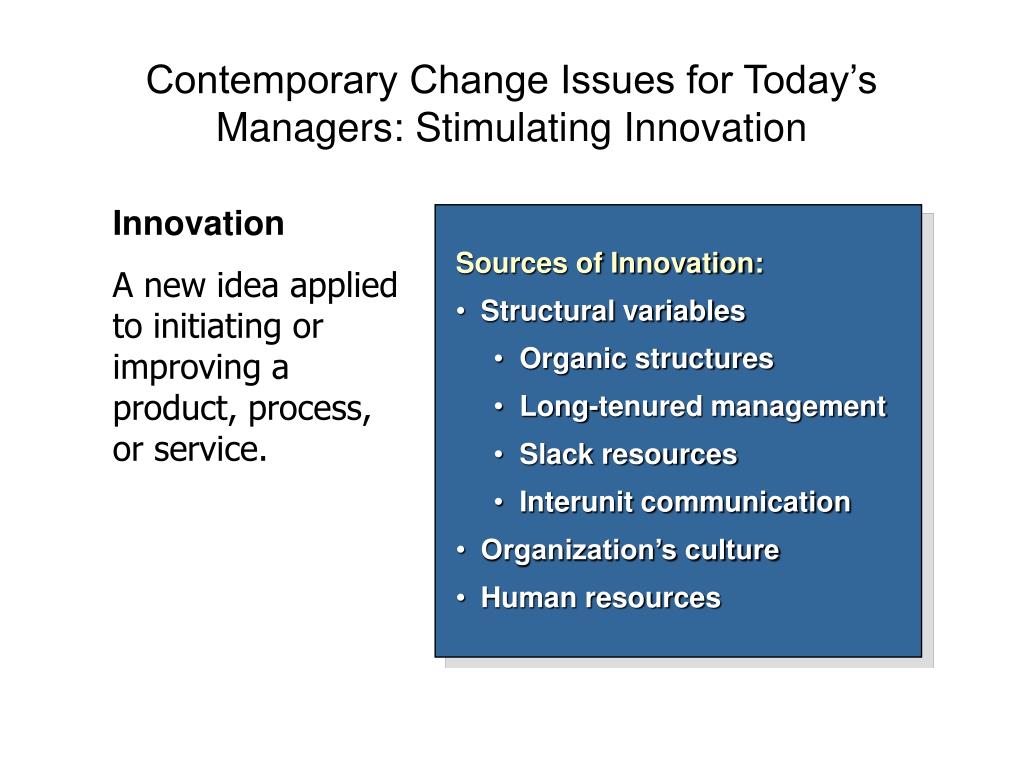 Contemporary Change Issues for Today's Managers: Stimulating Innovation

Innovation

A new idea applied to initiating or improving a product, process, or service.

Sources of Innovation:

• Structural variables
  • Organic structures
  • Long-tenured management
  • Slack resources
  • Interunit communication
• Organization's culture
• Human resources